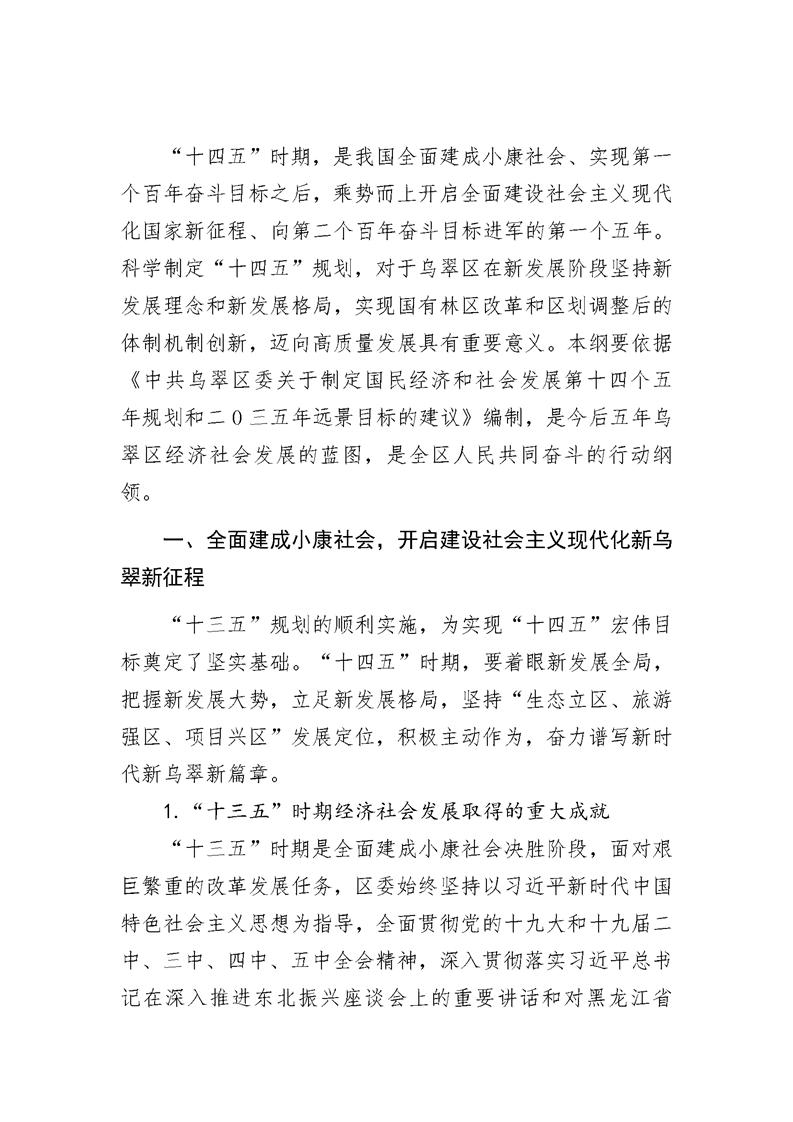 “十四五”时期，是我国全面建成小康社会、实现第一个百年奋斗目标之后，乘势而上开启全面建设社会主义现代化国家新征程、向第二个百年奋斗目标进军的第一个五年。科学制定“十四五”规划，对于乌翠区在新发展阶段坚持新发展理念和新发展格局，实现国有林区改革和区划调整后的体制机制创新，迈向高质量发展具有重要意义。本纲要依据《中共乌翠区委关于制定国民经济和社会发展第十四个五年规划和二〇三五年远景目标的建议》编制，是今后五年乌翠区经济社会发展的蓝图，是全区人民共同奋斗的行动纲领。

一、全面建成小康社会，开启建设社会主义现代化新乌翠新征程

“十三五”规划的顺利实施，为实现“十四五”宏伟目标奠定了坚实基础。“十四五”时期，要着眼新发展全局，把握新发展大势，立足新发展格局，坚持“生态立区、旅游强区、项目兴区”发展定位，积极主动作为，奋力谱写新时代新乌翠新篇章。

1.“十三五”时期经济社会发展取得的重大成就

“十三五”时期是全面建成小康社会决胜阶段，面对艰巨繁重的改革发展任务，区委始终坚持以习近平新时代中国特色社会主义思想为指导，全面贯彻党的十九大和十九届二中、三中、四中、五中全会精神，深入贯彻落实习近平总书记在深入推进东北振兴座谈会上的重要讲话和对黑龙江省